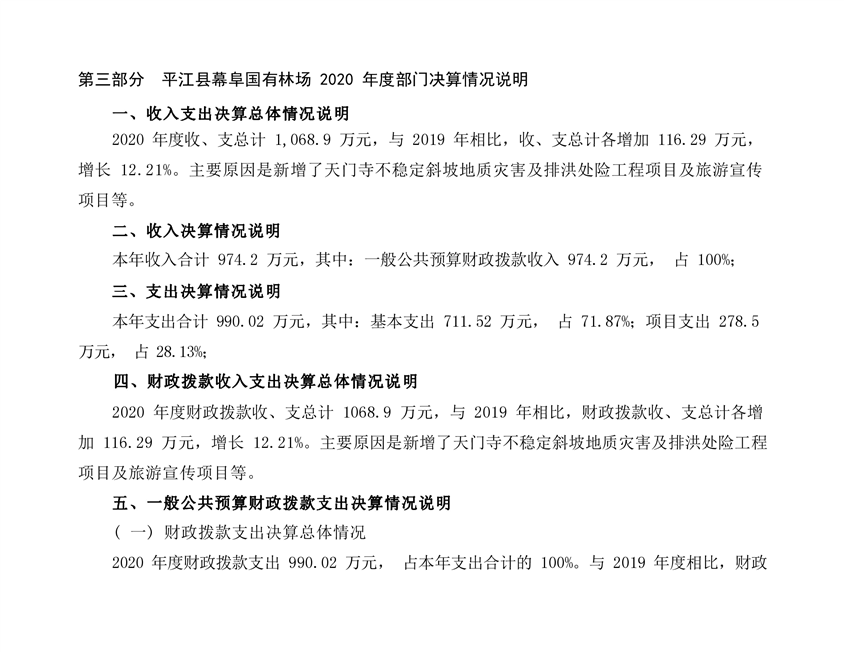 第三部分 平江县幕阜国有林场 2020 年度部门决算情况说明

一、收入支出决算总体情况说明

2020 年度收、支总计 1,068.9 万元，与 2019 年相比，收、支总计各增加 116.29 万元，增长 12.21%。主要原因是新增了天门寺不稳定斜坡地质灾害及排洪处险工程项目及旅游宣传项目等。

二、收入决算情况说明

本年收入合计 974.2 万元，其中：一般公共预算财政拨款收入 974.2 万元， 占 100%;

三、支出决算情况说明

本年支出合计 990.02 万元，其中：基本支出 711.52 万元， 占 71.87%；项目支出 278.5 万元， 占 28.13%;

四、财政拨款收入支出决算总体情况说明

2020 年度财政拨款收、支总计 1068.9 万元，与 2019 年相比，财政拨款收、支总计各增加 116.29 万元，增长 12.21%。主要原因是新增了天门寺不稳定斜坡地质灾害及排洪处险工程项目及旅游宣传项目等。

五、一般公共预算财政拨款支出决算情况说明

（一）财政拨款支出决算总体情况

2020 年度财政拨款支出 990.02 万元， 占本年支出合计的 100%。与 2019 年度相比，财政